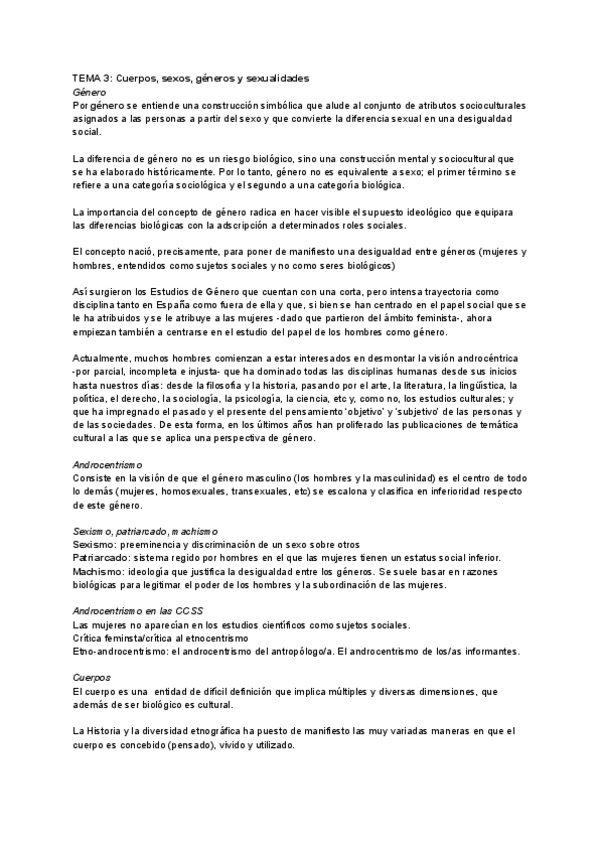 TEMA 3: Cuerpos, sexos, géneros y sexualidades
Género
Por género se entiende una construcción simbólica que alude al conjunto de atributos socioculturales asignados a las personas a partir del sexo y que convierte la diferencia sexual en una desigualdad social.

La diferencia de género no es un riesgo biológico, sino una construcción mental y sociocultural que se ha elaborado históricamente. Por lo tanto, género no es equivalente a sexo; el primer término se refiere a una categoría sociológica y el segundo a una categoría biológica.

La importancia del concepto de género radica en hacer visible el supuesto ideológico que equipara las diferencias biológicas con la adscripción a determinados roles sociales.

El concepto nació, precisamente, para poner de manifiesto una desigualdad entre géneros (mujeres y hombres, entendidos como sujetos sociales y no como seres biológicos)

Así surgieron los Estudios de Género que cuentan con una corta, pero intensa trayectoria como disciplina tanto en España como fuera de ella y que, si bien se han centrado en el papel social que se le ha atribuidos y se le atribuye a las mujeres -dado que partieron del ámbito feminista-, ahora empiezan también a centrarse en el estudio del papel de los hombres como género.

Actualmente, muchos hombres comienzan a estar interesados en desmontar la visión androcéntrica -por parcial, incompleta e injusta- que ha dominado todas las disciplinas humanas desde sus inicios hasta nuestros días: desde la filosofía y la historia, pasando por el arte, la literatura, la lingüística, la política, el derecho, la sociología, la psicología, la ciencia, etc y, como no, los estudios culturales; y que ha impregnado el pasado y el presente del pensamiento 'objetivo' y 'subjetivo' de las personas y de las sociedades. De esta forma, en los últimos años han proliferado las publicaciones de temática cultural a las que se aplica una perspectiva de género.

Androcentrismo
Consiste en la visión de que el género masculino (los hombres y la masculinidad) es el centro de todo lo demás (mujeres, homosexuales, transexuales, etc) se escalona y clasifica en inferioridad respecto de este género.

Sexismo, patriarcado, machismo
Sexismo: preeminencia y discriminación de un sexo sobre otros
Patriarcado: sistema regido por hombres en el que las mujeres tienen un estatus social inferior.
Machismo: ideología que justifica la desigualdad entre los géneros. Se suele basar en razones biológicas para legitimar el poder de los hombres y la subordinación de las mujeres.

Androcentrismo en las CCSS
Las mujeres no aparecían en los estudios científicos como sujetos sociales.
Crítica feminsta/crítica al etnocentrismo
Etno-androcentrismo: el androcentrismo del antropólogo/a. El androcentrismo de los/as informantes.

Cuerpos
El cuerpo es una entidad de difícil definición que implica múltiples y diversas dimensiones, que además de ser biológico es cultural.

La Historia y la diversidad etnográfica ha puesto de manifiesto las muy variadas maneras en que el cuerpo es concebido (pensado), vivido y utilizado.